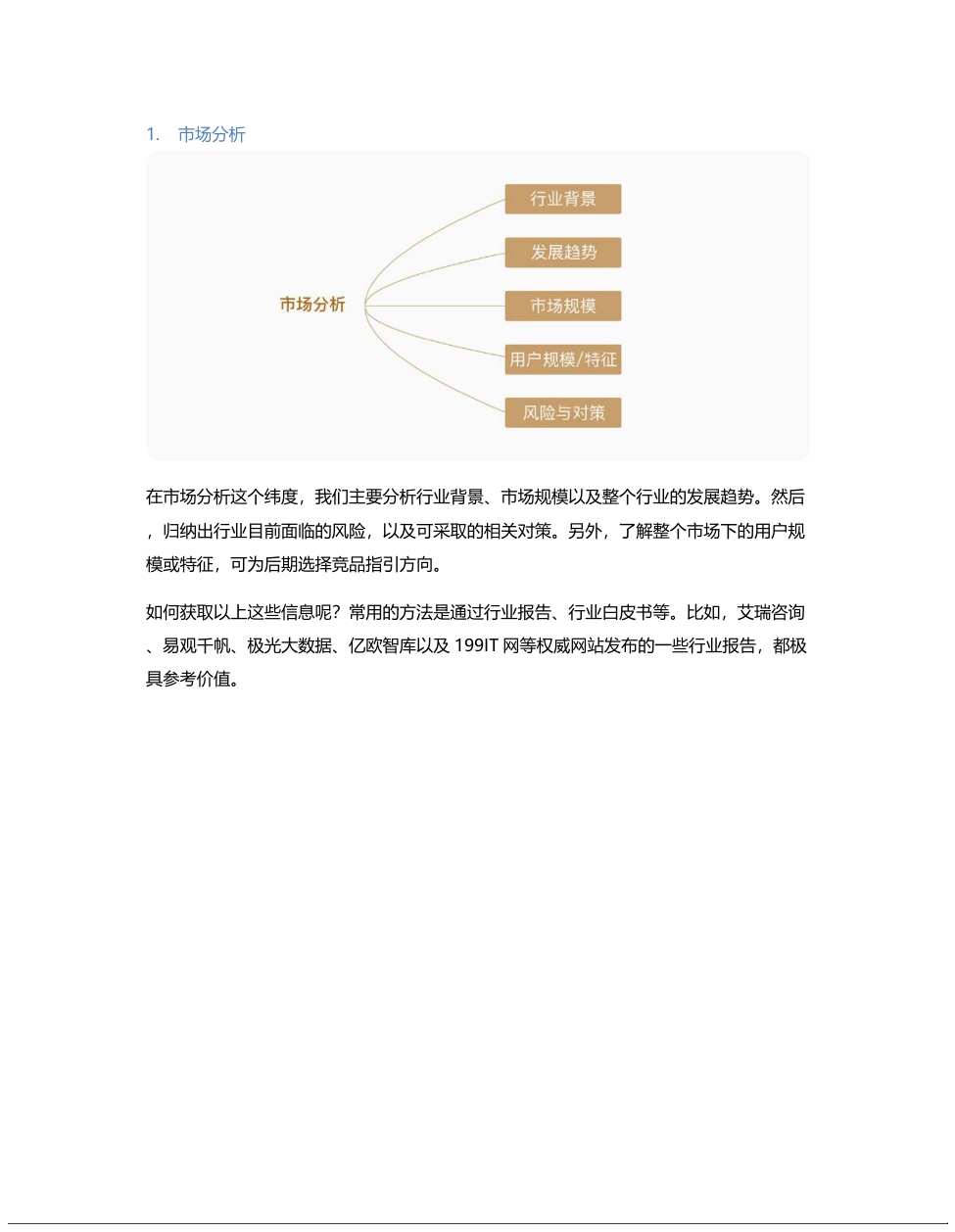 1. 市场分析

市场分析

行业背景

发展趋势

市场规模

用户规模/特征

风险与对策

在市场分析这个纬度，我们主要分析行业背景、市场规模以及整个行业的发展趋势。然后，归纳出行业目前面临的风险，以及可采取的相关对策。另外，了解整个市场下的用户规模或特征，可为后期选择竞品指引方向。

如何获取以上这些信息呢？常用的方法是通过行业报告、行业白皮书等。比如，艾瑞咨询、易观千帆、极光大数据、亿欧智库以及 199IT 网等权威网站发布的一些行业报告，都极具参考价值。